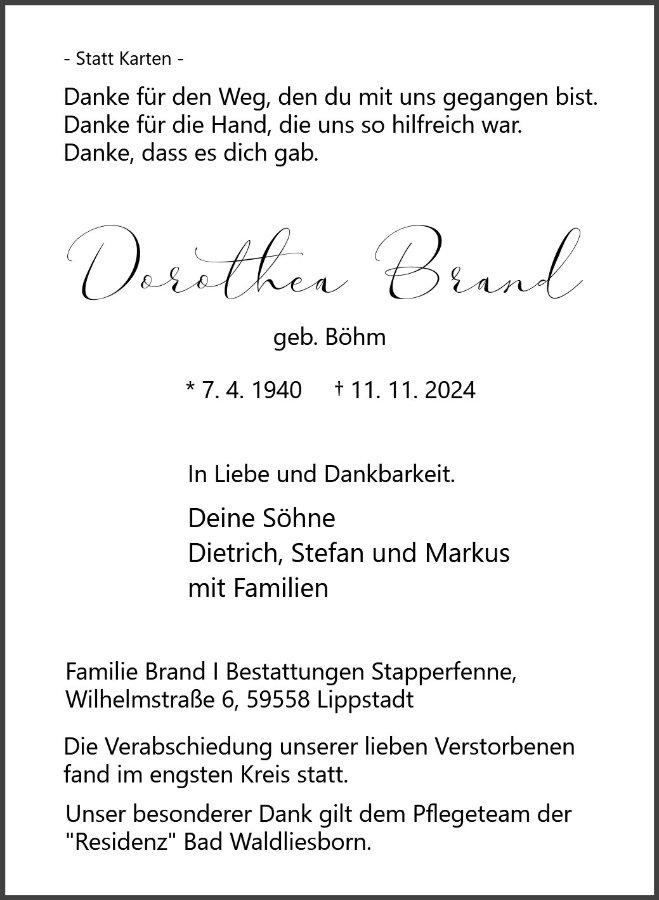 - Statt Karten -

Danke für den Weg, den du mit uns gegangen bist.
Danke für die Hand, die uns so hilfreich war.
Danke, dass es dich gab.

Dorothea Brand

geb. Böhm

* 7. 4. 1940 † 11. 11. 2024

In Liebe und Dankbarkeit.

Deine Söhne
Dietrich, Stefan und Markus
mit Familien

Familie Brand I Bestattungen Stapperfenne,
Wilhelmstraße 6, 59558 Lippstadt

Die Verabschiedung unserer lieben Verstorbenen fand im engsten Kreis statt.

Unser besonderer Dank gilt dem Pflegeteam der "Residenz" Bad Waldliesborn.